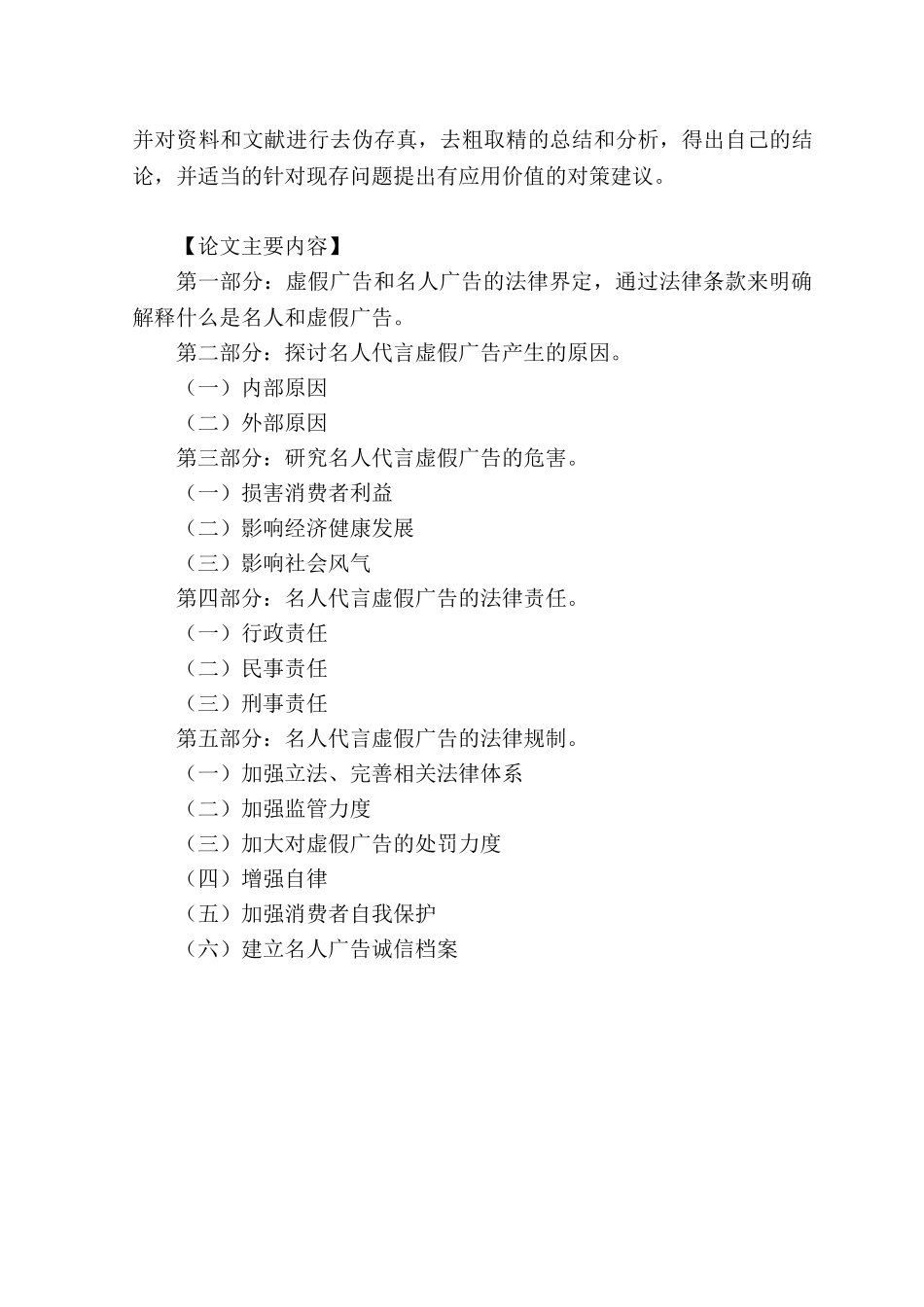 并对资料和文献进行去伪存真，去粗取精的总结和分析，得出自己的结论，并适当的针对现存问题提出有应用价值的对策建议。

【论文主要内容】

第一部分：虚假广告和名人广告的法律界定，通过法律条款来明确解释什么是名人和虚假广告。

第二部分：探讨名人代言虚假广告产生的原因。

（一）内部原因

（二）外部原因

第三部分：研究名人代言虚假广告的危害。

（一）损害消费者利益

（二）影响经济健康发展

（三）影响社会风气

第四部分：名人代言虚假广告的法律责任。

（一）行政责任

（二）民事责任

（三）刑事责任

第五部分：名人代言虚假广告的法律规制。

（一）加强立法、完善相关法律体系

（二）加强监管力度

（三）加大对虚假广告的处罚力度

（四）增强自律

（五）加强消费者自我保护

（六）建立名人广告诚信档案